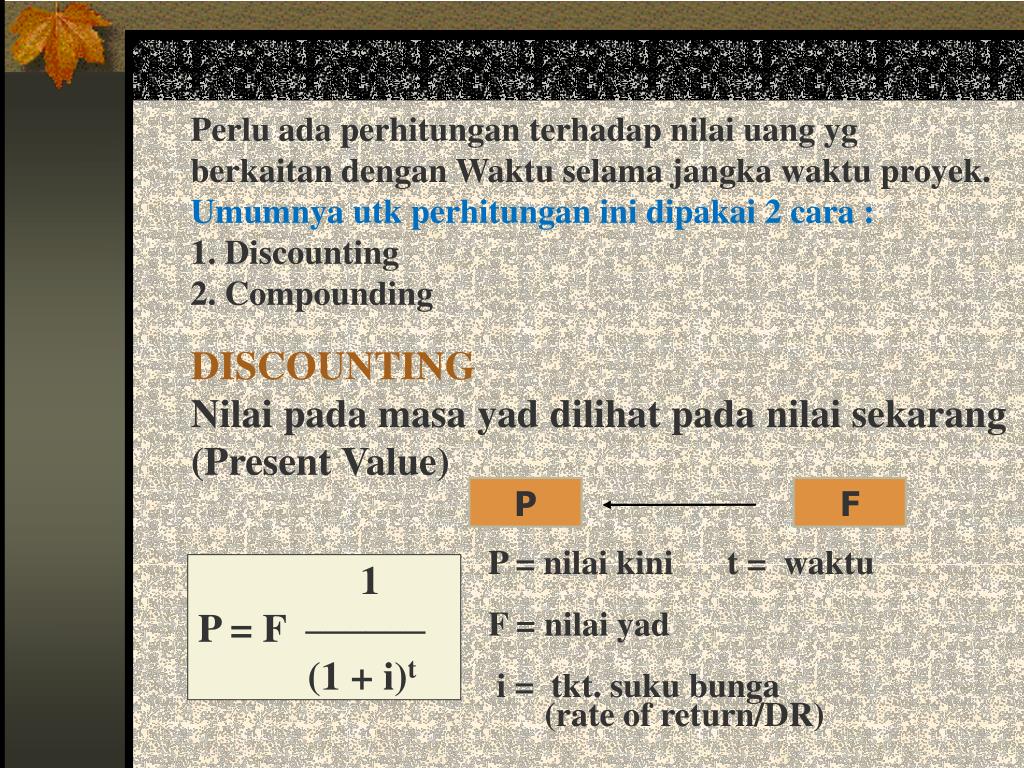 Perlu ada perhitungan terhadap nilai uang yg berkaitan dengan Waktu selama jangka waktu proyek.
Umumnya utk perhitungan ini dipakai 2 cara :
1. Discounting
2. Compounding

DISCOUNTING
Nilai pada masa yad dilihat pada nilai sekarang (Present Value)

P

F

$P = F \frac{1}{(1 + i)^t}$

P = nilai kini t = waktu

F = nilai yad

i = tkt. suku bunga (rate of return/DR)